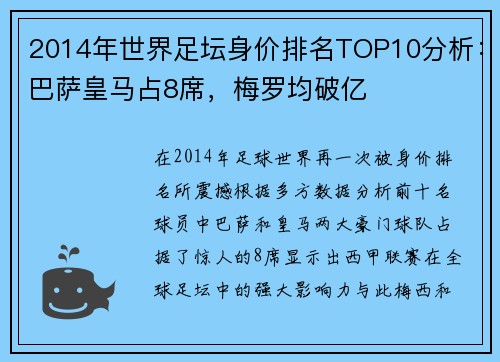 2014年世界足坛身价排名TOP10分析：巴萨皇马占8席，梅罗均破亿

在2014年足球世界再一次被身价排名所震撼根据多方数据分析前十名球员中巴萨和皇马两大豪门球队占据了惊人的8席显示出西甲联赛在全球足坛中的强大影响力与此梅西和